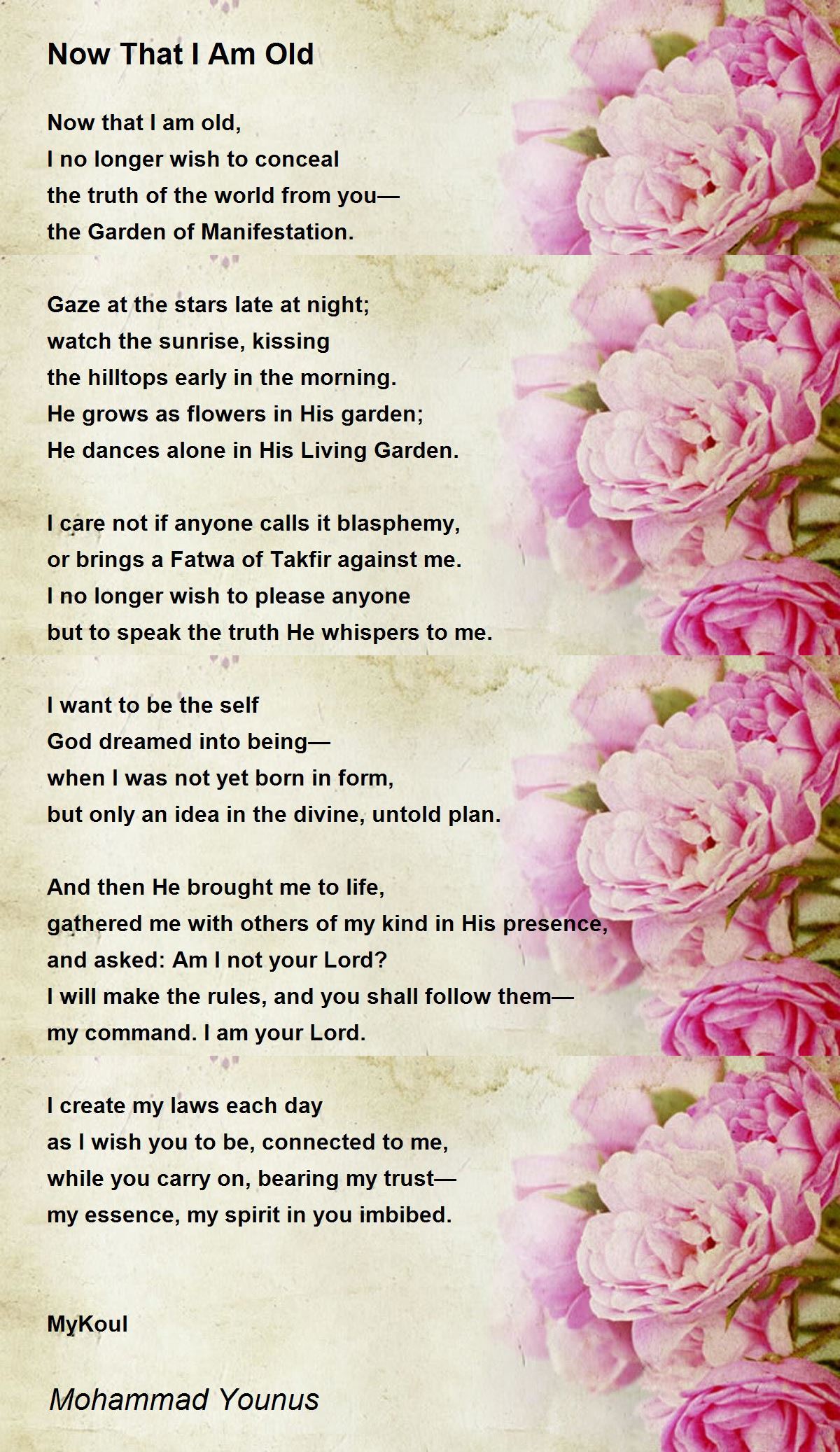 Now That I Am Old

Now that I am old,
I no longer wish to conceal
the truth of the world from you—
the Garden of Manifestation.

Gaze at the stars late at night;
watch the sunrise, kissing
the hilltops early in the morning.
He grows as flowers in His garden;
He dances alone in His Living Garden.

I care not if anyone calls it blasphemy,
or brings a Fatwa of Takfir against me.
I no longer wish to please anyone
but to speak the truth He whispers to me.

I want to be the self
God dreamed into being—
when I was not yet born in form,
but only an idea in the divine, untold plan.

And then He brought me to life,
gathered me with others of my kind in His presence,
and asked: Am I not your Lord?
I will make the rules, and you shall follow them—
my command. I am your Lord.

I create my laws each day
as I wish you to be, connected to me,
while you carry on, bearing my trust—
my essence, my spirit in you imbibed.

MyKoul

Mohammad Younus